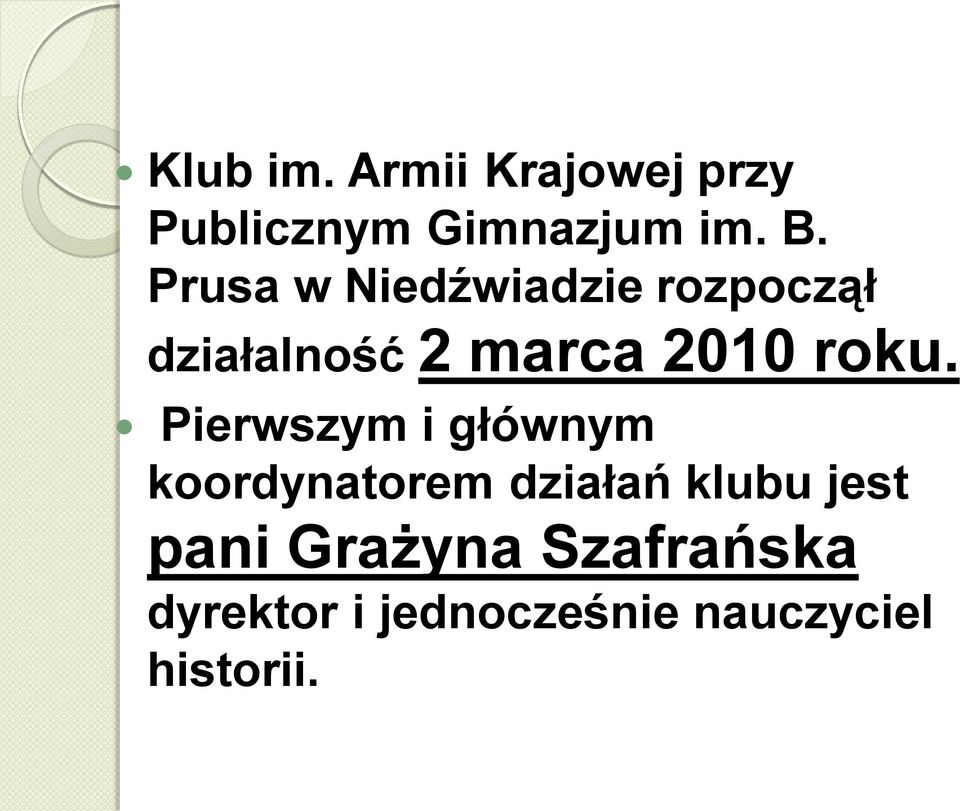 Klub im. Armii Krajowej przy Publicznym Gimnazjum im. B. Prusa w Niedźwiadzie rozpoczął działalność 2 marca 2010 roku.

Pierwszym i głównym koordynatorem działań klubu jest pani Grażyna Szafrańska dyrektor i jednocześnie nauczyciel historii.